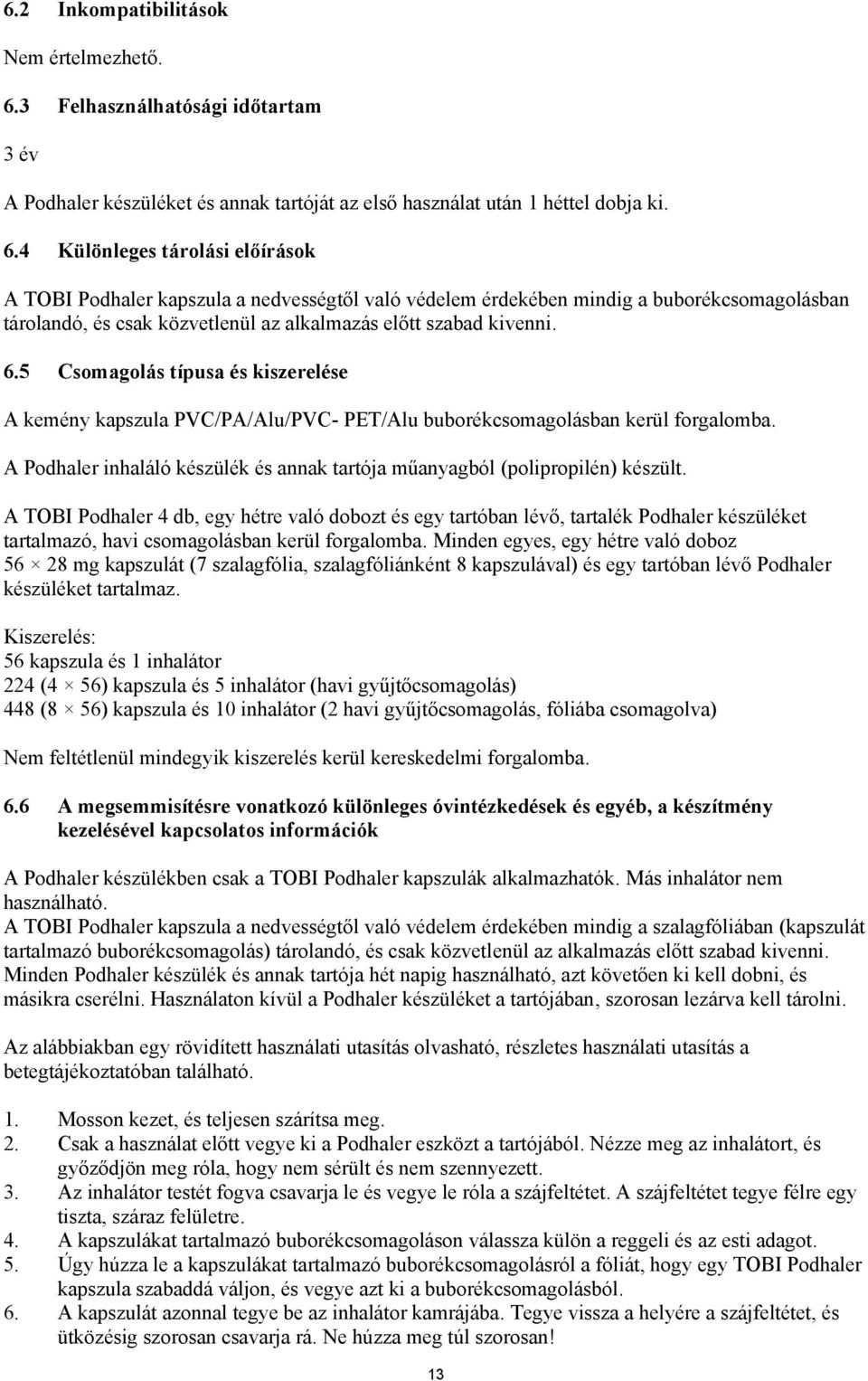 6.2 Inkompatibilitások

Nem értelmezhető.

6.3 Felhasználhatósági időtartam

3 év

A Podhaler készüléket és annak tartóját az első használat után 1 héttel dobja ki.

6.4 Különleges tárolási előírások

A TOBI Podhaler kapszula a nedvességtől való védelem érdekében mindig a buborékcsomagolásban tárolandó, és csak közvetlenül az alkalmazás előtt szabad kivenni.

6.5 Csomagolás típusa és kiszerelése

A kemény kapszula PVC/PA/Alu/PVC- PET/Alu buborékcsomagolásban kerül forgalomba.

A Podhaler inhaláló készülék és annak tartója műanyagból (polipropilén) készült.

A TOBI Podhaler 4 db, egy hétre való dobozt és egy tartóban lévő, tartalék Podhaler készüléket tartalmazó, havi csomagolásban kerül forgalomba. Minden egyes, egy hétre való doboz 56 × 28 mg kapszulát (7 szalagfólia, szalagfóliánként 8 kapszulával) és egy tartóban lévő Podhaler készüléket tartalmaz.

Kiszerelés:
56 kapszula és 1 inhalátor
224 (4 × 56) kapszula és 5 inhalátor (havi gyűjtőcsomagolás)
448 (8 × 56) kapszula és 10 inhalátor (2 havi gyűjtőcsomagolás, fóliába csomagolva)

Nem feltétlenül mindegyik kiszerelés kerül kereskedelmi forgalomba.

6.6 A megsemmisítésre vonatkozó különleges óvintézkedések és egyéb, a készítmény kezelésével kapcsolatos információk

A Podhaler készülékben csak a TOBI Podhaler kapszulák alkalmazhatók. Más inhalátor nem használható.
A TOBI Podhaler kapszula a nedvességtől való védelem érdekében mindig a szalagfóliában (kapszulát tartalmazó buborékcsomagolás) tárolandó, és csak közvetlenül az alkalmazás előtt szabad kivenni.
Minden Podhaler készülék és annak tartója hét napig használható, azt követően ki kell dobni, és másikra cserélni. Használaton kívül a Podhaler készüléket a tartójában, szorosan lezárva kell tárolni.

Az alábbiakban egy rövidített használati utasítás olvasható, részletes használati utasítás a betegtájékoztatóban található.

1. Mosson kezet, és teljesen szárítsa meg.
2. Csak a használat előtt vegye ki a Podhaler eszközt a tartójából. Nézze meg az inhalátort, és győződjön meg róla, hogy nem sérült és nem szennyezett.
3. Az inhalátor testét fogva csavarja le és vegye le róla a szájfeltétet. A szájfeltétet tegye félre egy tiszta, száraz felületre.
4. A kapszulákat tartalmazó buborékcsomagoláson válassza külön a reggeli és az esti adagot.
5. Úgy húzza le a kapszulákat tartalmazó buborékcsomagolásról a fóliát, hogy egy TOBI Podhaler kapszula szabaddá váljon, és vegye azt ki a buborékcsomagolásból.
6. A kapszulát azonnal tegye be az inhalátor kamrájába. Tegye vissza a helyére a szájfeltétet, és ütközésig szorosan csavarja rá. Ne húzza meg túl szorosan!

13